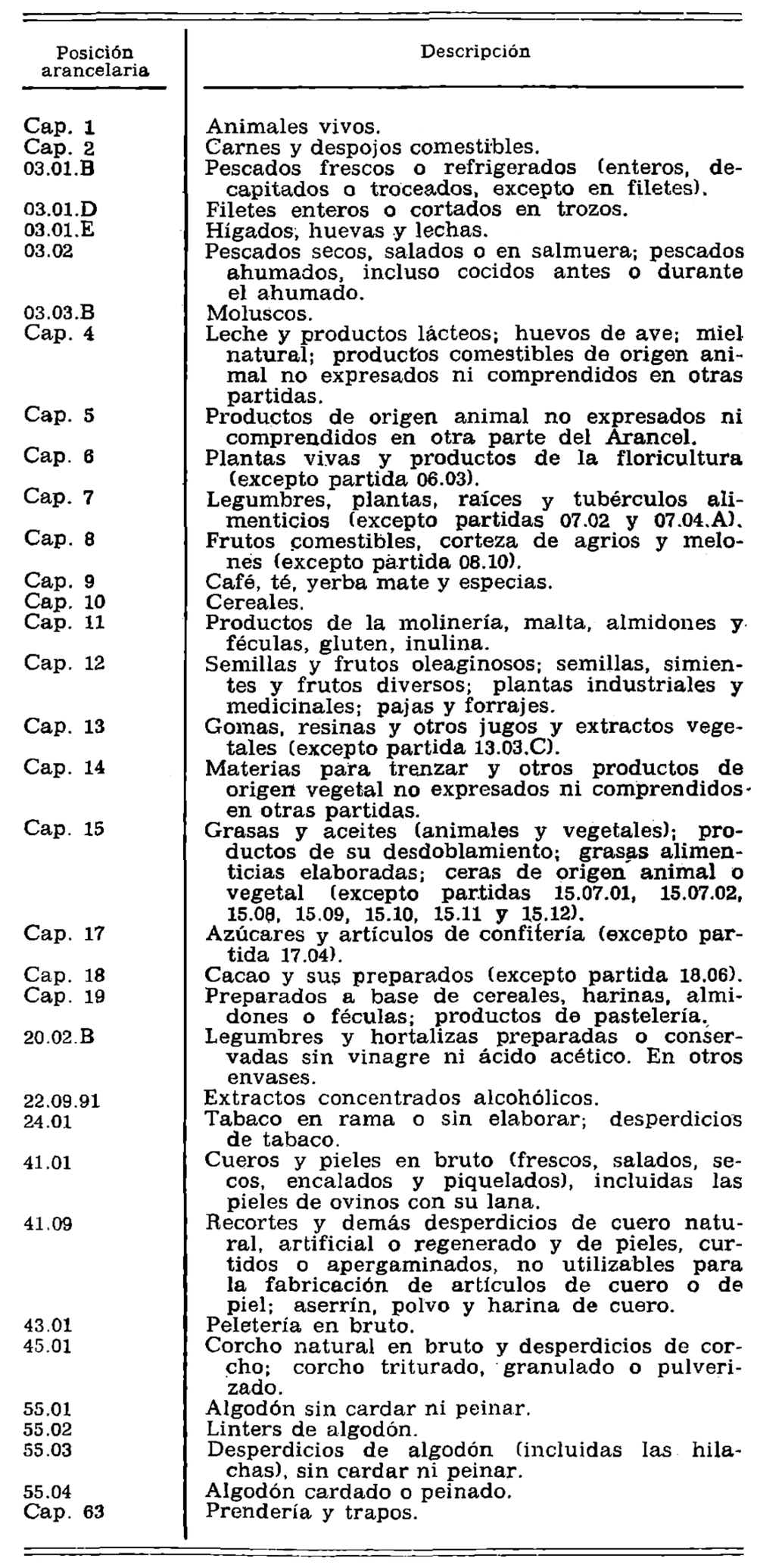 | Posición arancelaria | Descripción |
|---|---|
| Cap. 1 | Animales vivos. |
| Cap. 2 | Carnes y despojos comestibles. |
| 03.01.B | Pescados frescos o refrigerados (enteros, decapitados o troceados, excepto en filetes). |
| 03.01.D | Filetes enteros o cortados en trozos. |
| 03.01.E | Hígados, huevas y lechas. |
| 03.02 | Pescados secos, salados o en salmuera; pescados ahumados, incluso cocidos antes o durante el ahumado. |
| 03.03.B | Moluscos. |
| Cap. 4 | Leche y productos lácteos; huevos de ave; miel natural; productos comestibles de origen animal no expresados ni comprendidos en otras partidas. |
| Cap. 5 | Productos de origen animal no expresados ni comprendidos en otra parte del Arancel. |
| Cap. 6 | Plantas vivas y productos de la floricultura (excepto partida 06.03). |
| Cap. 7 | Legumbres, plantas, raíces y tubérculos alimenticios (excepto partidas 07.02 y 07.04.A). |
| Cap. 8 | Frutos comestibles, corteza de agrios y melones (excepto partida 08.10). |
| Cap. 9 | Café, té, yerba mate y especias. |
| Cap. 10 | Cereales. |
| Cap. 11 | Productos de la molinería, malta, almidones y féculas, gluten, inulina. |
| Cap. 12 | Semillas y frutos oleaginosos; semillas, simientes y frutos diversos; plantas industriales y medicinales; pajas y forrajes. |
| Cap. 13 | Gomas, resinas y otros jugos y extractos vegetales (excepto partida 13.03.C). |
| Cap. 14 | Materias para trenzar y otros productos de origen vegetal no expresados ni comprendidos en otras partidas. |
| Cap. 15 | Grasas y aceites (animales y vegetales); productos de su desdoblamiento; grasas alimenticias elaboradas; ceras de origen animal o vegetal (excepto partidas 15.07.01, 15.07.02, 15.08, 15.09, 15.10, 15.11 y 15.12). |
| Cap. 17 | Azúcares y artículos de confitería (excepto partida 17.04). |
| Cap. 18 | Cacao y sus preparados (excepto partida 18.06). |
| Cap. 19 | Preparados a base de cereales, harinas, almidones o féculas; productos de pastelería. |
| 20.02.B | Legumbres y hortalizas preparadas o conservadas sin vinagre ni ácido acético. En otros envases. |
| 22.09.91 | Extractos concentrados alcohólicos. |
| 24.01 | Tabaco en rama o sin elaborar; desperdicios de tabaco. |
| 41.01 | Cueros y pieles en bruto (frescos, salados, secos, encalados y piquelados), incluidas las pieles de ovinos con su lana. |
| 41.09 | Recortes y demás desperdicios de cuero natural, artificial o regenerado y de pieles, curtidos o apergaminados, no utilizables para la fabricación de artículos de cuero o de piel; aserrín, polvo y harina de cuero. |
| 43.01 | Peletería en bruto. |
| 45.01 | Corcho natural en bruto y desperdicios de corcho; corcho triturado, granulado o pulverizado. |
| 55.01 | Algodón sin cardar ni peinar. |
| 55.02 | Linters de algodón. |
| 55.03 | Desperdicios de algodón (incluidas las hilachas), sin cardar ni peinar. |
| 55.04 | Algodón cardado o peinado. |
| Cap. 63 | Prendería y trapos. |